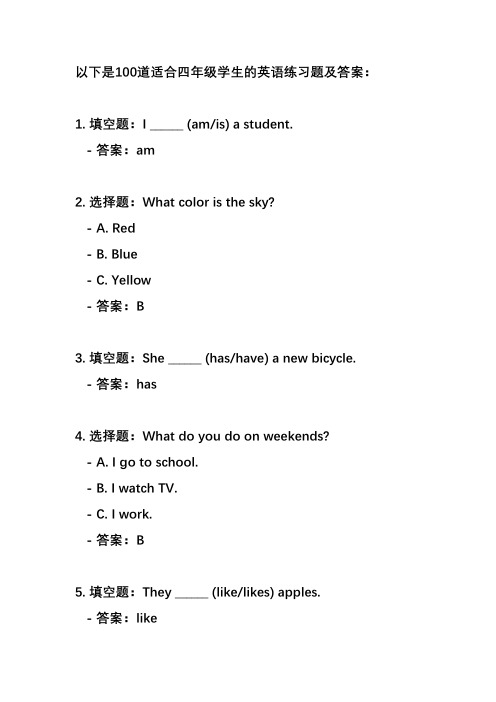 以下是100道适合四年级学生的英语练习题及答案：

1. 填空题：I _____ (am/is) a student.
- 答案：am

2. 选择题：What color is the sky?
- A. Red
- B. Blue
- C. Yellow
- 答案：B

3. 填空题：She _____ (has/have) a new bicycle.
- 答案：has

4. 选择题：What do you do on weekends?
- A. I go to school.
- B. I watch TV.
- C. I work.
- 答案：B

5. 填空题：They _____ (like/likes) apples.
- 答案：like